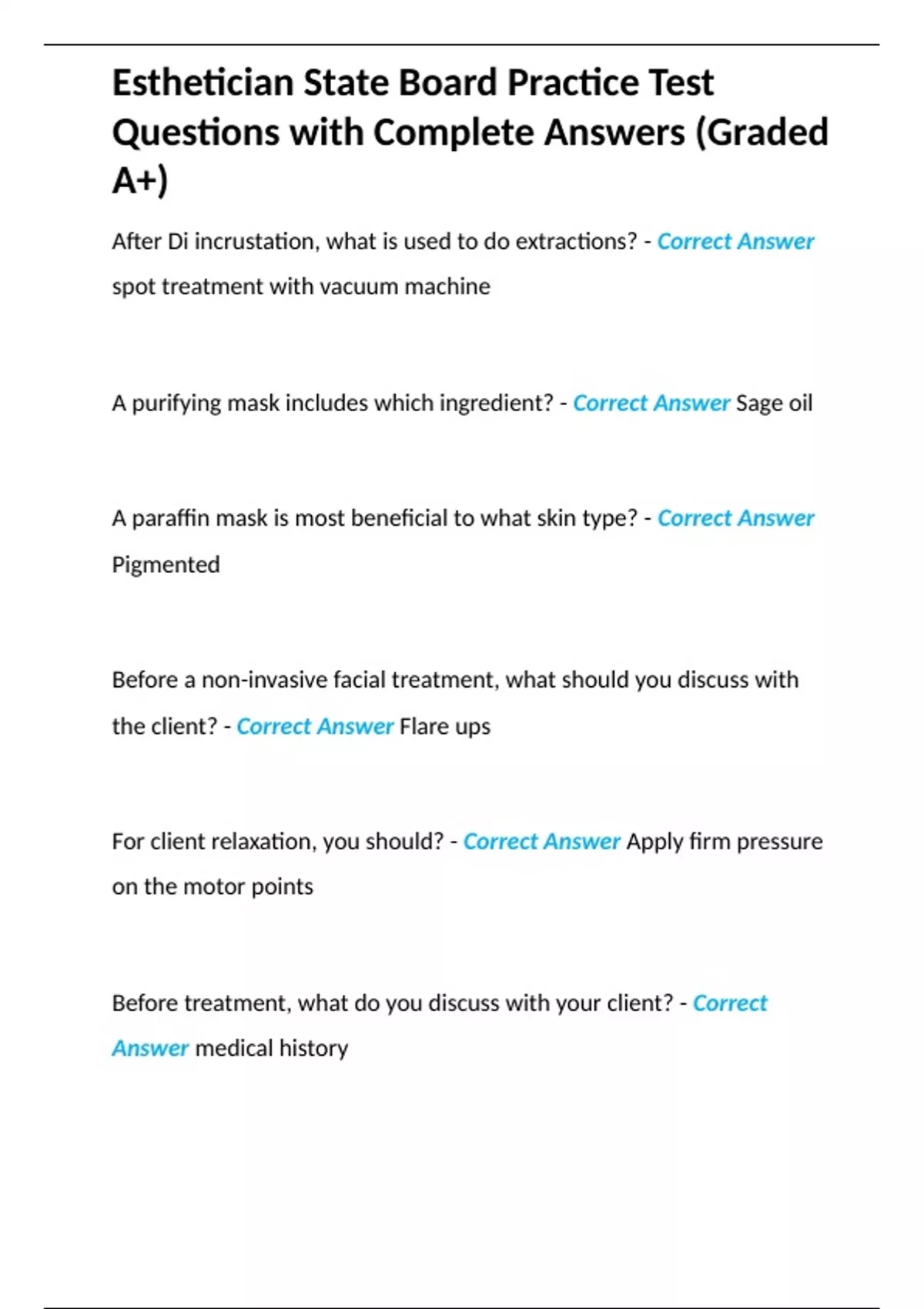 Esthetician State Board Practice Test Questions with Complete Answers (Graded A+)

After Di incrustation, what is used to do extractions? - Correct Answer spot treatment with vacuum machine

A purifying mask includes which ingredient? - Correct Answer Sage oil

A paraffin mask is most beneficial to what skin type? - Correct Answer Pigmented

Before a non-invasive facial treatment, what should you discuss with the client? - Correct Answer Flare ups

For client relaxation, you should? - Correct Answer Apply firm pressure on the motor points

Before treatment, what do you discuss with your client? - Correct Answer medical history